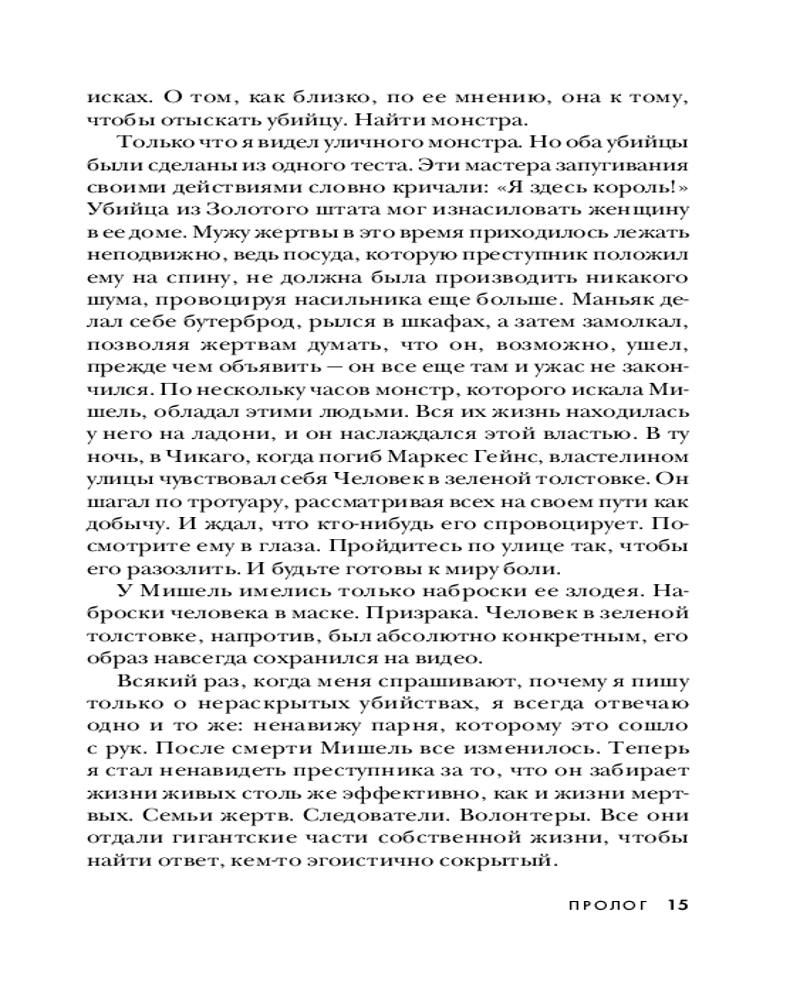 исках. О том, как близко, по ее мнению, она к тому, чтобы отыскать убийцу. Найти монстра.

Только что я видел уличного монстра. Но оба убийцы были сделаны из одного теста. Эти мастера запугивания своими действиями словно кричали: «Я здесь король!» Убийца из Золотого штата мог изнасиловать женщину в ее доме. Мужу жертвы в это время приходилось лежать неподвижно, ведь посуда, которую преступник положил ему на спину, не должна была производить никакого шума, провоцируя насильника еще больше. Маньяк делал себе бутерброд, рылся в шкафах, а затем замолкал, позволяя жертвам думать, что он, возможно, ушел, прежде чем объявить — он все еще там и ужас не закончился. По нескольку часов монстр, которого искала Мишель, обладал этими людьми. Вся их жизнь находилась у него на ладони, и он наслаждался этой властью. В ту ночь, в Чикаго, когда погиб Маркес Гейнс, властелином улицы чувствовал себя Человек в зеленой толстовке. Он шагал по тротуару, рассматривая всех на своем пути как добычу. И ждал, что кто-нибудь его спровоцирует. Посмотрите ему в глаза. Пройдитесь по улице так, чтобы его разозлить. И будьте готовы к миру боли.

У Мишель имелись только наброски ее злодея. Наброски человека в маске. Призрака. Человек в зеленой толстовке, напротив, был абсолютно конкретным, его образ навсегда сохранился на видео.

Всякий раз, когда меня спрашивают, почему я пишу только о нераскрытых убийствах, я всегда отвечаю одно и то же: ненавижу парня, которому это сошло с рук. После смерти Мишель все изменилось. Теперь я стал ненавидеть преступника за то, что он забирает жизни живых столь же эффективно, как и жизни мертвых. Семьи жертв. Следователи. Волонтеры. Все они отдали гигантские части собственной жизни, чтобы найти ответ, кем-то эгоистично сокрытый.

ПРОЛОГ 15